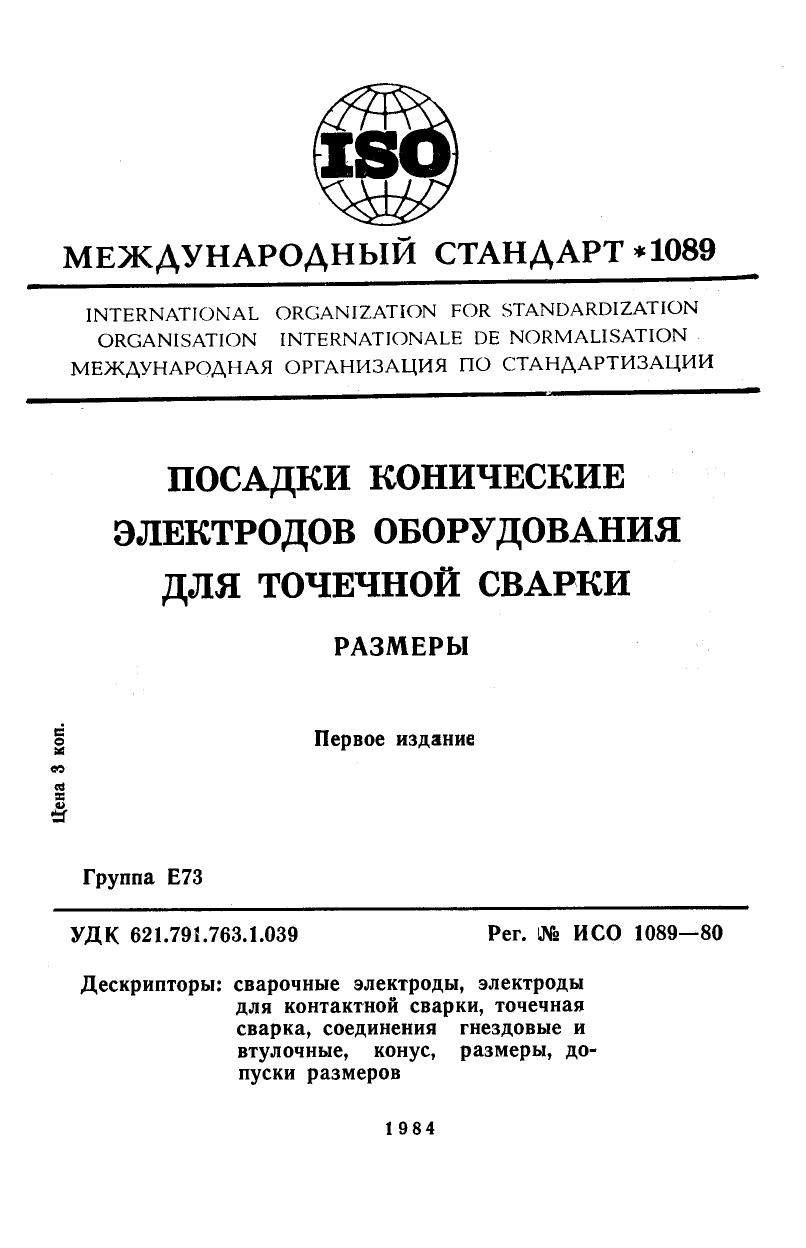 ISO

МЕЖДУНАРОДНЫЙ СТАНДАРТ *1089

INTERNATIONAL ORGANIZATION FOR STANDARDIZATION
ORGANISATION INTERNATIONALE DE NORMALISATION
МЕЖДУНАРОДНАЯ ОРГАНИЗАЦИЯ ПО СТАНДАРТИЗАЦИИ

ПОСАДКИ КОНИЧЕСКИЕ ЭЛЕКТРОДОВ ОБОРУДОВАНИЯ ДЛЯ ТОЧЕЧНОЙ СВАРКИ

РАЗМЕРЫ

Первое издание

Цена 3 коп.

Группа Е73

УДК 621.791.763.1.039

Рег. № ИСО 1089—80

Дескрипторы: сварочные электроды, электроды для контактной сварки, точечная сварка, соединения гнездовые и втулочные, конус, размеры, допуски размеров

1984